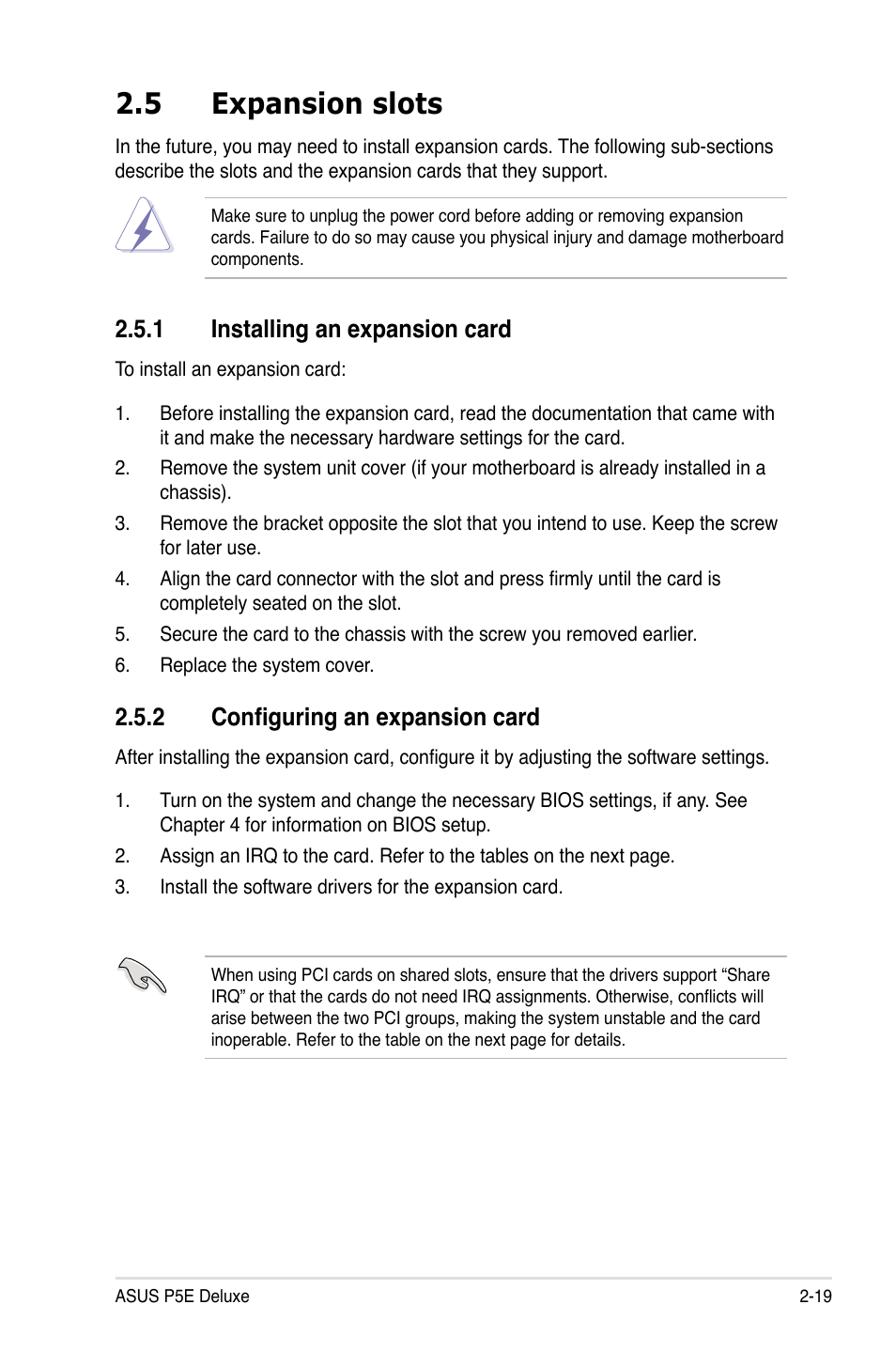 2.5 Expansion slots

In the future, you may need to install expansion cards. The following sub-sections describe the slots and the expansion cards that they support.

Make sure to unplug the power cord before adding or removing expansion cards. Failure to do so may cause you physical injury and damage motherboard components.

2.5.1 Installing an expansion card

To install an expansion card:

1. Before installing the expansion card, read the documentation that came with it and make the necessary hardware settings for the card.
2. Remove the system unit cover (if your motherboard is already installed in a chassis).
3. Remove the bracket opposite the slot that you intend to use. Keep the screw for later use.
4. Align the card connector with the slot and press firmly until the card is completely seated on the slot.
5. Secure the card to the chassis with the screw you removed earlier.
6. Replace the system cover.

2.5.2 Configuring an expansion card

After installing the expansion card, configure it by adjusting the software settings.

1. Turn on the system and change the necessary BIOS settings, if any. See Chapter 4 for information on BIOS setup.
2. Assign an IRQ to the card. Refer to the tables on the next page.
3. Install the software drivers for the expansion card.

When using PCI cards on shared slots, ensure that the drivers support “Share IRQ” or that the cards do not need IRQ assignments. Otherwise, conflicts will arise between the two PCI groups, making the system unstable and the card inoperable. Refer to the table on the next page for details.

ASUS P5E Deluxe 2-19